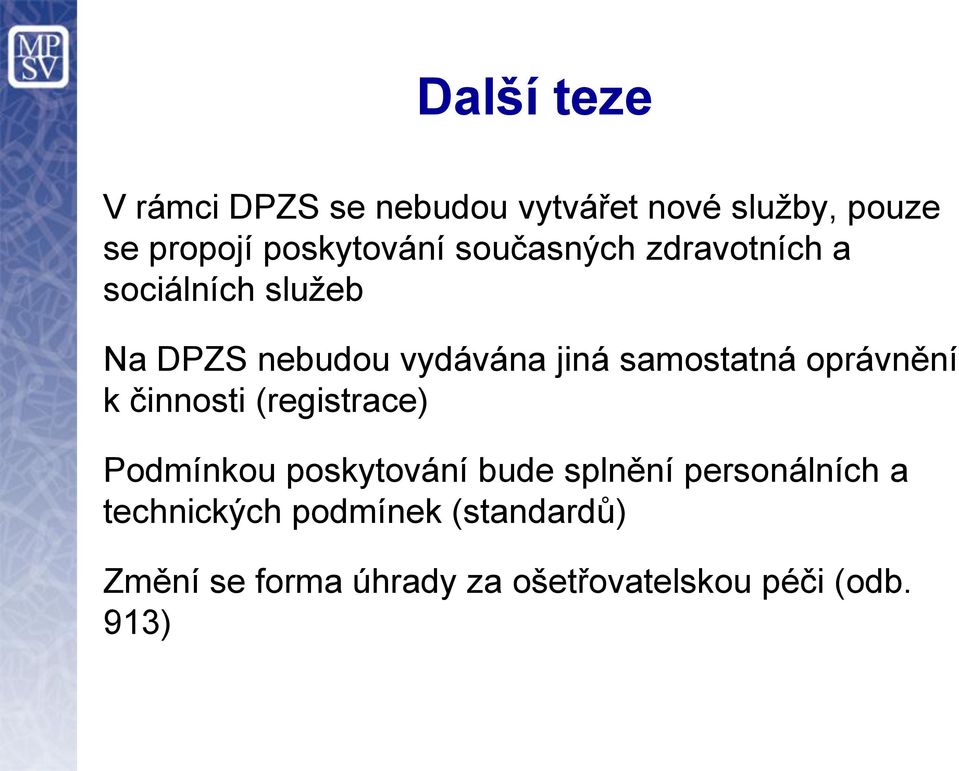 MP
SV

Další teze

V rámci DPZS se nebudou vytvářet nové služby, pouze se propojí poskytování současných zdravotních a sociálních služeb

Na DPZS nebudou vydávána jiná samostatná oprávnění k činnosti (registrace)

Podmínkou poskytování bude splnění personálních a technických podmínek (standardů)

Změní se forma úhrady za ošetřovatelskou péči (odb. 913)